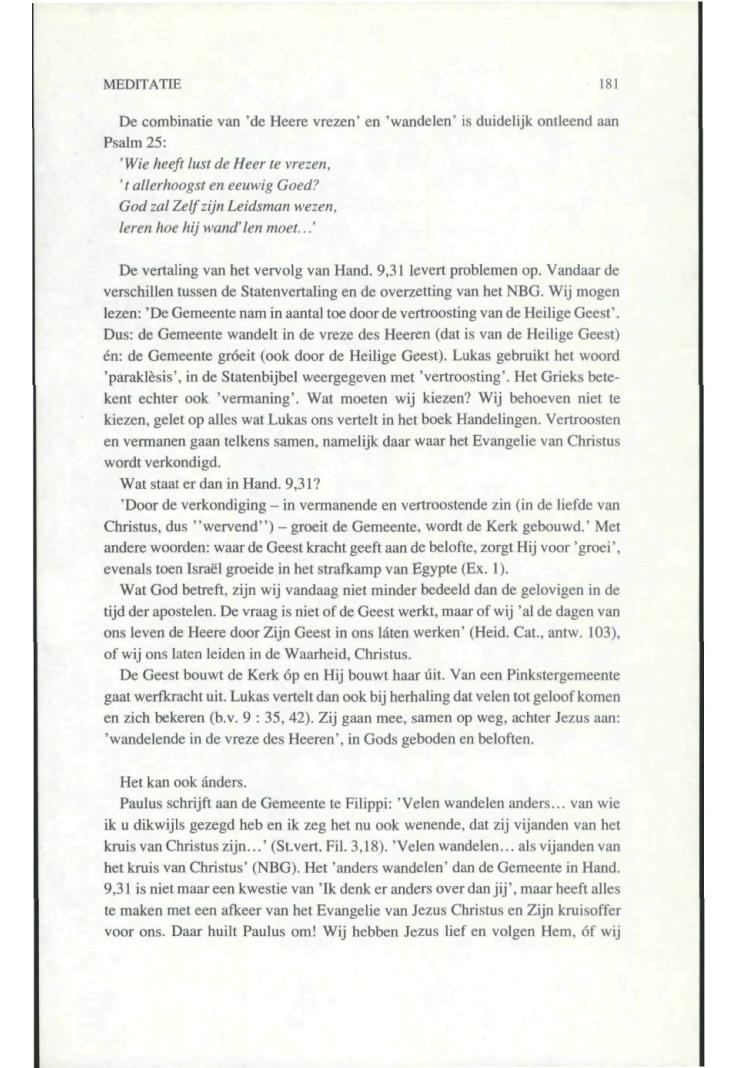 MEDITATIE 181

De combinatie van 'de Heere vrezen' en 'wandelen' is duidelijk ontleend aan Psalm 25:
'Wie heeft lust de Heer te vrezen,
't allerhoogst en eeuwig Goed?
God zal Zelf zijn Leidsman wezen,
leren hoe hij wand'len moet...'

De vertaling van het vervolg van Hand. 9,31 levert problemen op. Vandaar de verschillen tussen de Statenvertaling en de overzetting van het NBG. Wij mogen lezen: 'De Gemeente nam in aantal toe door de vertroosting van de Heilige Geest'. Dus: de Gemeente wandelt in de vreze des Heeren (dat is van de Heilige Geest) én: de Gemeente gróeit (ook door de Heilige Geest). Lukas gebruikt het woord 'paraklèsis', in de Statenbijbel weergegeven met 'vertroosting'. Het Grieks betekent echter ook 'vermaning'. Wat moeten wij kiezen? Wij behoeven niet te kiezen, gelet op alles wat Lukas ons vertelt in het boek Handelingen. Vertroosten en vermanen gaan telkens samen, namelijk daar waar het Evangelie van Christus wordt verkondigd.
Wat staat er dan in Hand. 9,31?
'Door de verkondiging – in vermanende en vertroostende zin (in de liefde van Christus, dus ''wervend'') – groeit de Gemeente, wordt de Kerk gebouwd.' Met andere woorden: waar de Geest kracht geeft aan de belofte, zorgt Hij voor 'groei', evenals toen Israël groeide in het strafkamp van Egypte (Ex. 1).
Wat God betreft, zijn wij vandaag niet minder bedeeld dan de gelovigen in de tijd der apostelen. De vraag is niet of de Geest werkt, maar of wij 'al de dagen van ons leven de Heere door Zijn Geest in ons láten werken' (Heid. Cat., antw. 103), of wij ons laten leiden in de Waarheid, Christus.
De Geest bouwt de Kerk óp en Hij bouwt haar úit. Van een Pinkstergemeente gaat werfkracht uit. Lukas vertelt dan ook bij herhaling dat velen tot geloof komen en zich bekeren (b.v. 9 : 35, 42). Zij gaan mee, samen op weg, achter Jezus aan: 'wandelende in de vreze des Heeren', in Gods geboden en beloften.

Het kan ook ánders.
Paulus schrijft aan de Gemeente te Filippi: 'Velen wandelen anders... van wie ik u dikwijls gezegd heb en ik zeg het nu ook wenende, dat zij vijanden van het kruis van Christus zijn...' (St.vert. Fil. 3,18). 'Velen wandelen... als vijanden van het kruis van Christus' (NBG). Het 'anders wandelen' dan de Gemeente in Hand. 9,31 is niet maar een kwestie van 'Ik denk er anders over dan jij', maar heeft alles te maken met een afkeer van het Evangelie van Jezus Christus en Zijn kruisoffer voor ons. Daar huilt Paulus om! Wij hebben Jezus lief en volgen Hem, óf wij